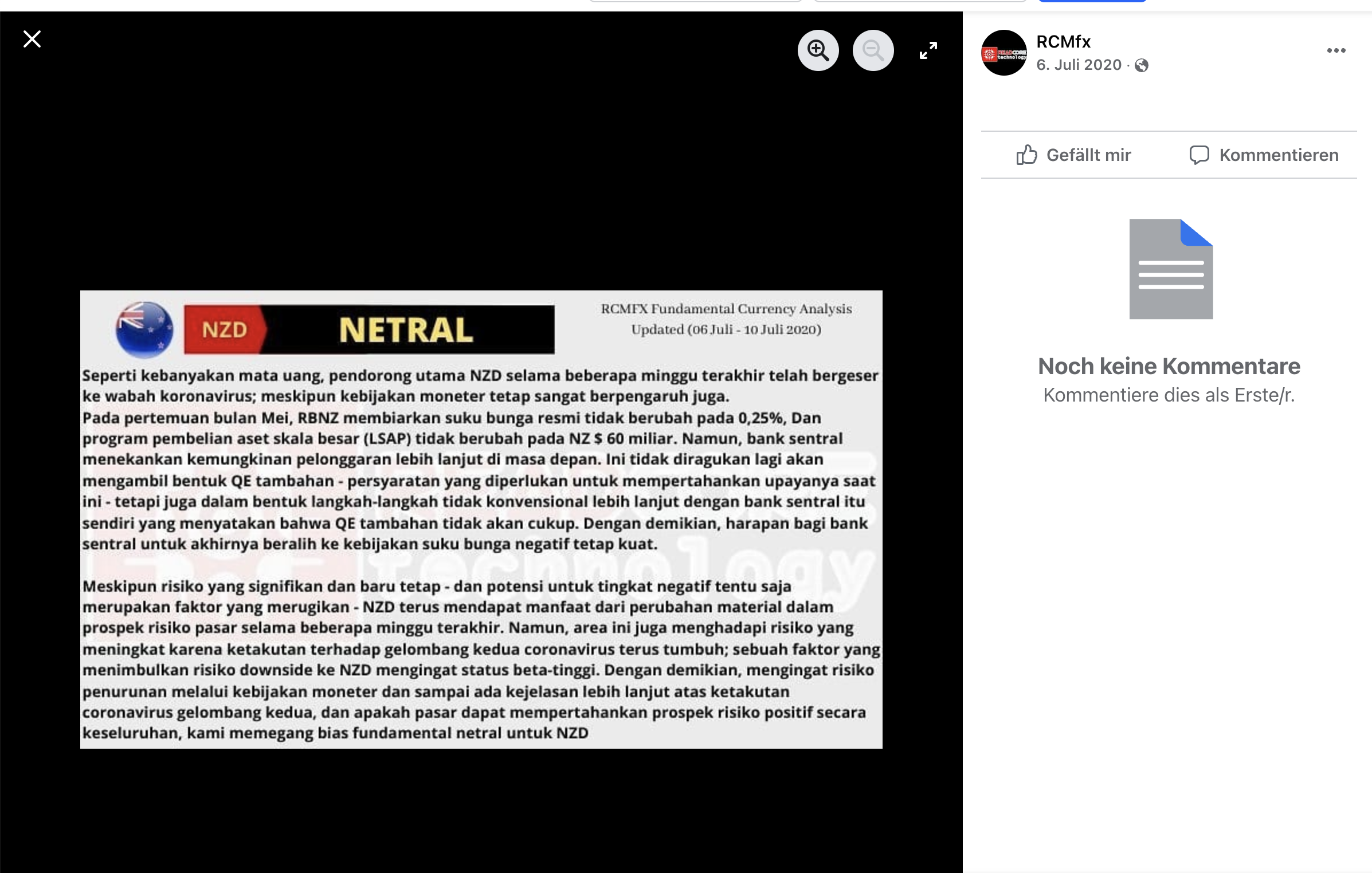 NZD NETRAL

RCMFX Fundamental Currency Analysis
Updated (06 Juli - 10 Juli 2020)

Seperti kebanyakan mata uang, pendorong utama NZD selama beberapa minggu terakhir telah bergeser ke wabah koronavirus; meskipun kebijakan moneter tetap sangat berpengaruh juga.
Pada pertemuan bulan Mei, RBNZ membiarkan suku bunga resmi tidak berubah pada 0,25%, Dan program pembelian aset skala besar (LSAP) tidak berubah pada NZ $ 60 miliar. Namun, bank sentral menekankan kemungkinan pelonggaran lebih lanjut di masa depan. Ini tidak diragukan lagi akan mengambil bentuk QE tambahan - persyaratan yang diperlukan untuk mempertahankan upayanya saat ini - tetapi juga dalam bentuk langkah-langkah tidak konvensional lebih lanjut dengan bank sentral itu sendiri yang menyatakan bahwa QE tambahan tidak akan cukup. Dengan demikian, harapan bagi bank sentral untuk akhirnya beralih ke kebijakan suku bunga negatif tetap kuat.

Meskipun risiko yang signifikan dan baru tetap - dan potensi untuk tingkat negatif tentu saja merupakan faktor yang merugikan - NZD terus mendapat manfaat dari perubahan material dalam prospek risiko pasar selama beberapa minggu terakhir. Namun, area ini juga menghadapi risiko yang meningkat karena ketakutan terhadap gelombang kedua coronavirus terus tumbuh; sebuah faktor yang menimbulkan risiko downside ke NZD mengingat status beta-tinggi. Dengan demikian, mengingat risiko penurunan melalui kebijakan moneter dan sampai ada kejelasan lebih lanjut atas ketakutan coronavirus gelombang kedua, dan apakah pasar dapat mempertahankan prospek risiko positif secara keseluruhan, kami memegang bias fundamental netral untuk NZD

RCMfx
6. Juli 2020 ·

Gefällt mir
Kommentieren

Noch keine Kommentare
Kommentiere dies als Erste/r.